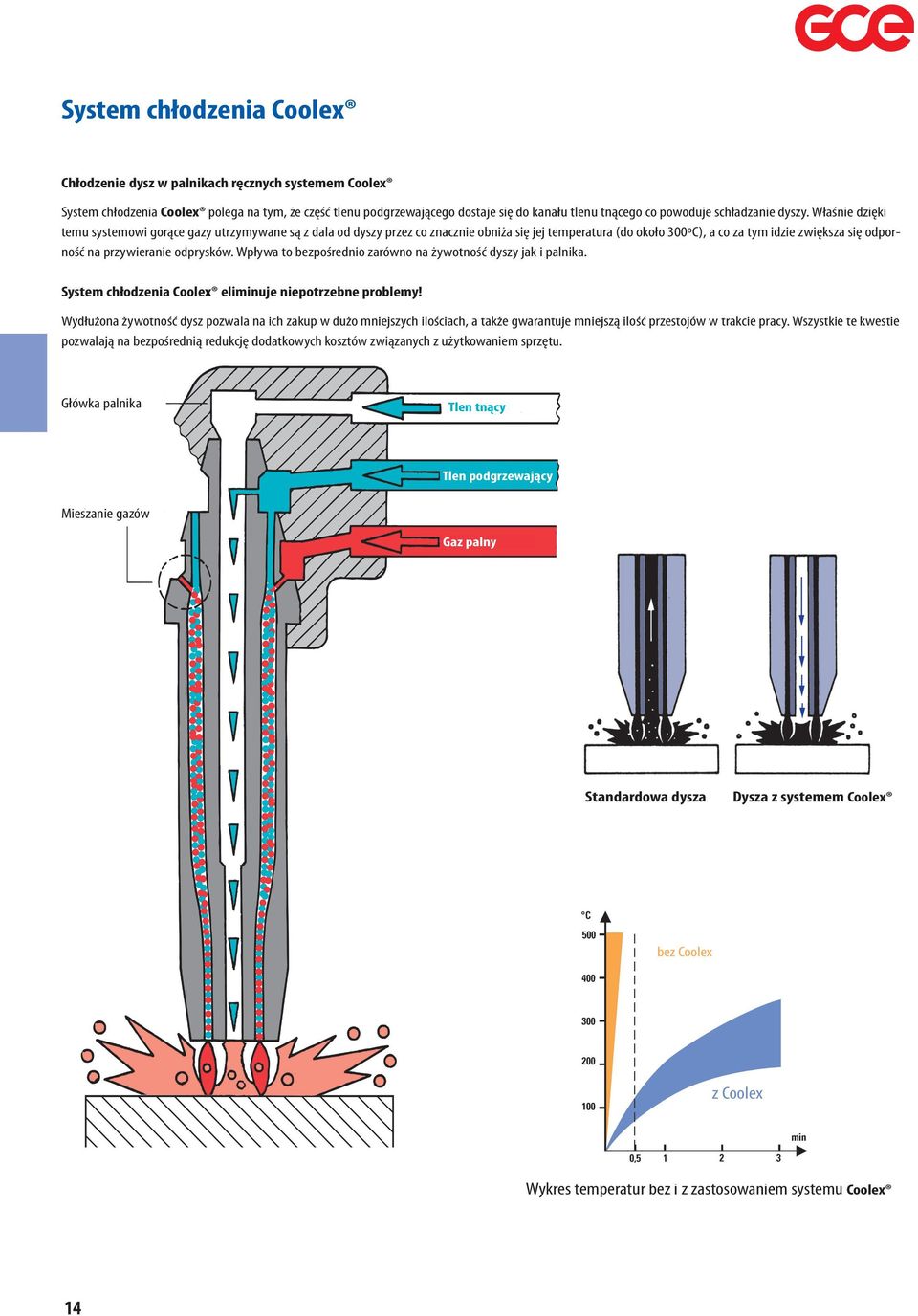 GCE

System chłodzenia Coolex®

Chłodzenie dysz w palnikach ręcznych systemem Coolex®

System chłodzenia Coolex® polega na tym, że część tlenu podgrzewającego dostaje się do kanału tlenu tnącego co powoduje schładzanie dyszy. Właśnie dzięki temu systemowi gorące gazy utrzymywane są z dala od dyszy przez co znacznie obniża się jej temperatura (do około 300ºC), a co za tym idzie zwiększa się odporność na przywieranie odprysków. Wpływa to bezpośrednio zarówno na żywotność dyszy jak i palnika.

System chłodzenia Coolex® eliminuje niepotrzebne problemy!

Wydłużona żywotność dysz pozwala na ich zakup w dużo mniejszych ilościach, a także gwarantuje mniejszą ilość przestojów w trakcie pracy. Wszystkie te kwestie pozwalają na bezpośrednią redukcję dodatkowych kosztów związanych z użytkowaniem sprzętu.

Główka palnika

Tlen tnący

Tlen podgrzewający

Mieszanie gazów

Gaz palny

Standardowa dysza

Dysza z systemem Coolex®

°C

500

400

300

200

100

bez Coolex

z Coolex

min

0,5

1

2

3

Wykres temperatur bez i z zastosowaniem systemu Coolex®

14